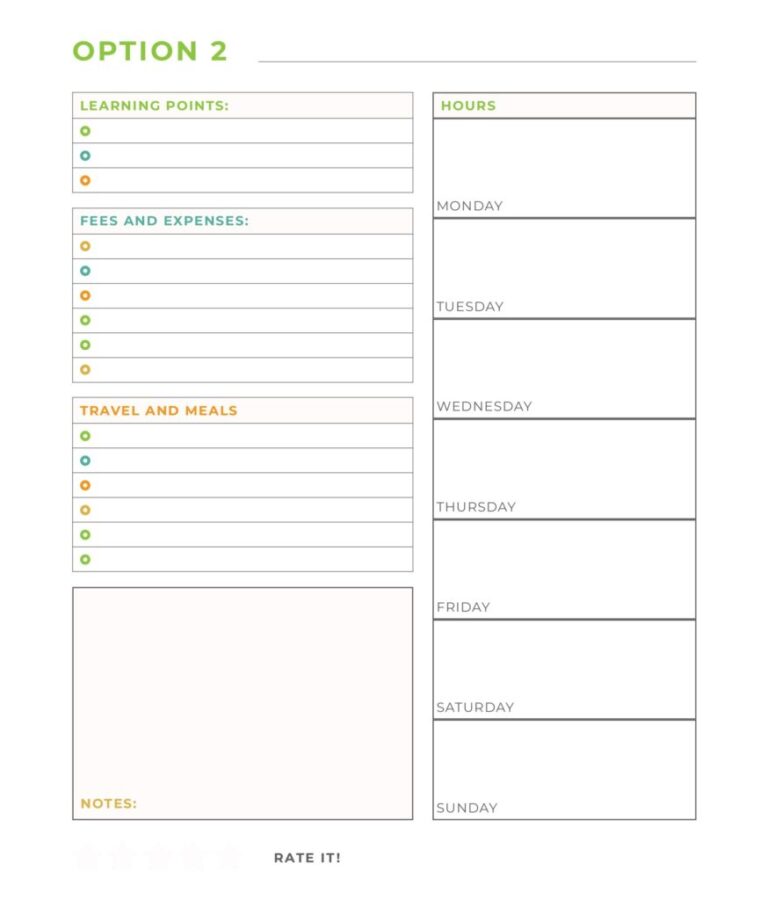 OPTION 2

LEARNING POINTS:

FEES AND EXPENSES:

TRAVEL AND MEALS

NOTES:

HOURS

MONDAY

TUESDAY

WEDNESDAY

THURSDAY

FRIDAY

SATURDAY

SUNDAY

RATE IT!